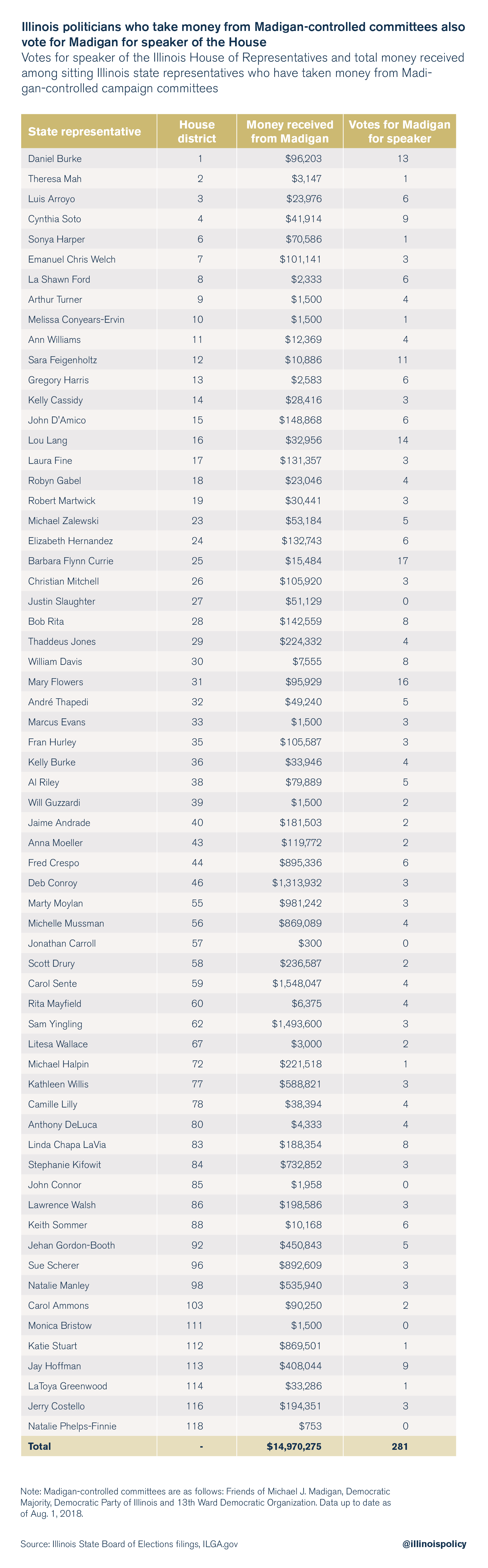 Illinois politicians who take money from Madigan-controlled committees also vote for Madigan for speaker of the House

Votes for speaker of the Illinois House of Representatives and total money received among sitting Illinois state representatives who have taken money from Madigan-controlled campaign committees

| State representative | House district | Money received from Madigan | Votes for Madigan for speaker |
|---|---|---|---|
| Daniel Burke | 1 | $96,203 | 13 |
| Theresa Mah | 2 | $3,147 | 1 |
| Luis Arroyo | 3 | $23,976 | 6 |
| Cynthia Soto | 4 | $41,914 | 9 |
| Sonya Harper | 6 | $70,586 | 1 |
| Emanuel Chris Welch | 7 | $101,141 | 3 |
| La Shawn Ford | 8 | $2,333 | 6 |
| Arthur Turner | 9 | $1,500 | 4 |
| Melissa Conyears-Ervin | 10 | $1,500 | 1 |
| Ann Williams | 11 | $12,369 | 4 |
| Sara Feigenholtz | 12 | $10,886 | 11 |
| Gregory Harris | 13 | $2,583 | 6 |
| Kelly Cassidy | 14 | $28,416 | 3 |
| John D'Amico | 15 | $148,868 | 6 |
| Lou Lang | 16 | $32,956 | 14 |
| Laura Fine | 17 | $131,357 | 3 |
| Robyn Gabel | 18 | $23,046 | 4 |
| Robert Martwick | 19 | $30,441 | 3 |
| Michael Zalewski | 23 | $53,184 | 5 |
| Elizabeth Hernandez | 24 | $132,743 | 6 |
| Barbara Flynn Currie | 25 | $15,484 | 17 |
| Christian Mitchell | 26 | $105,920 | 3 |
| Justin Slaughter | 27 | $51,129 | 0 |
| Bob Rita | 28 | $142,559 | 8 |
| Thaddeus Jones | 29 | $224,332 | 4 |
| William Davis | 30 | $7,555 | 8 |
| Mary Flowers | 31 | $95,929 | 16 |
| André Thapedi | 32 | $49,240 | 5 |
| Marcus Evans | 33 | $1,500 | 3 |
| Fran Hurley | 35 | $105,587 | 3 |
| Kelly Burke | 36 | $33,946 | 4 |
| Al Riley | 38 | $79,889 | 5 |
| Will Guzzardi | 39 | $1,500 | 2 |
| Jaime Andrade | 40 | $181,503 | 2 |
| Anna Moeller | 43 | $119,772 | 2 |
| Fred Crespo | 44 | $895,336 | 6 |
| Deb Conroy | 46 | $1,313,932 | 3 |
| Marty Moylan | 55 | $981,242 | 3 |
| Michelle Mussman | 56 | $869,089 | 4 |
| Jonathan Carroll | 57 | $300 | 0 |
| Scott Drury | 58 | $236,587 | 2 |
| Carol Sente | 59 | $1,548,047 | 4 |
| Rita Mayfield | 60 | $6,375 | 4 |
| Sam Yingling | 62 | $1,493,600 | 3 |
| Litesa Wallace | 67 | $3,000 | 2 |
| Michael Halpin | 72 | $221,518 | 1 |
| Kathleen Willis | 77 | $588,821 | 3 |
| Camille Lilly | 78 | $38,394 | 4 |
| Anthony DeLuca | 80 | $4,333 | 4 |
| Linda Chapa LaVia | 83 | $188,354 | 8 |
| Stephanie Kifowit | 84 | $732,852 | 3 |
| John Connor | 85 | $1,958 | 0 |
| Lawrence Walsh | 86 | $198,586 | 3 |
| Keith Sommer | 88 | $10,168 | 6 |
| Jehan Gordon-Booth | 92 | $450,843 | 5 |
| Sue Scherer | 96 | $892,609 | 3 |
| Natalie Manley | 98 | $535,940 | 3 |
| Carol Ammons | 103 | $90,250 | 2 |
| Monica Bristow | 111 | $1,500 | 0 |
| Katie Stuart | 112 | $869,501 | 1 |
| Jay Hoffman | 113 | $408,044 | 9 |
| LaToya Greenwood | 114 | $33,286 | 1 |
| Jerry Costello | 116 | $194,351 | 3 |
| Natalie Phelps-Finnie | 118 | $753 | 0 |
| Total | - | $14,970,275 | 281 |

Note: Madigan-controlled committees are as follows: Friends of Michael J. Madigan, Democratic Majority, Democratic Party of Illinois and 13th Ward Democratic Organization. Data up to date as of Aug. 1, 2018.

Source: Illinois State Board of Elections filings, ILGA.gov

@illinoispolicy